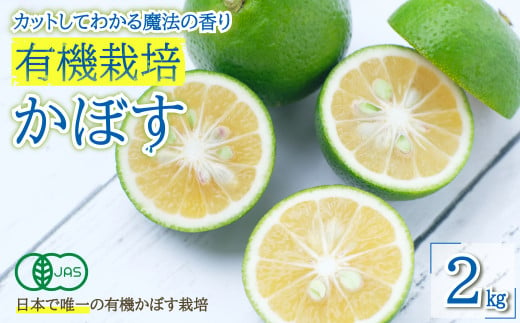 カットしてわかる魔法の香り
有機栽培
かぼす

JAS

日本で唯一の有機かぼす栽培

2kg